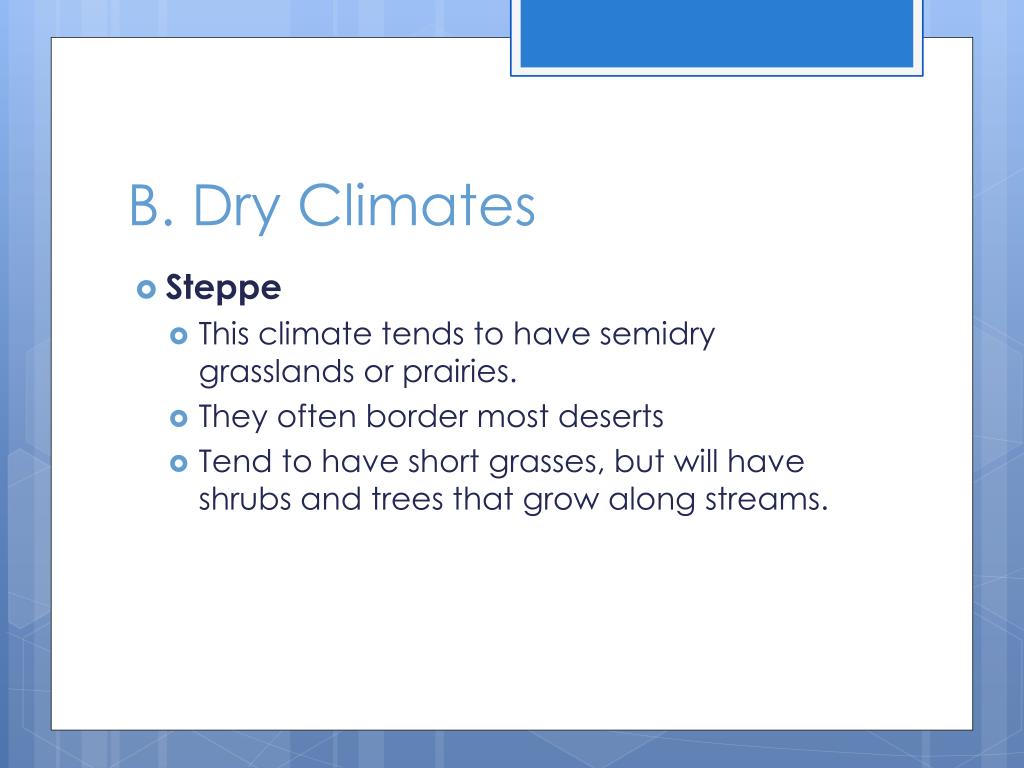 B. Dry Climates

Steppe

This climate tends to have semidry grasslands or prairies.

They often border most deserts

Tend to have short grasses, but will have shrubs and trees that grow along streams.